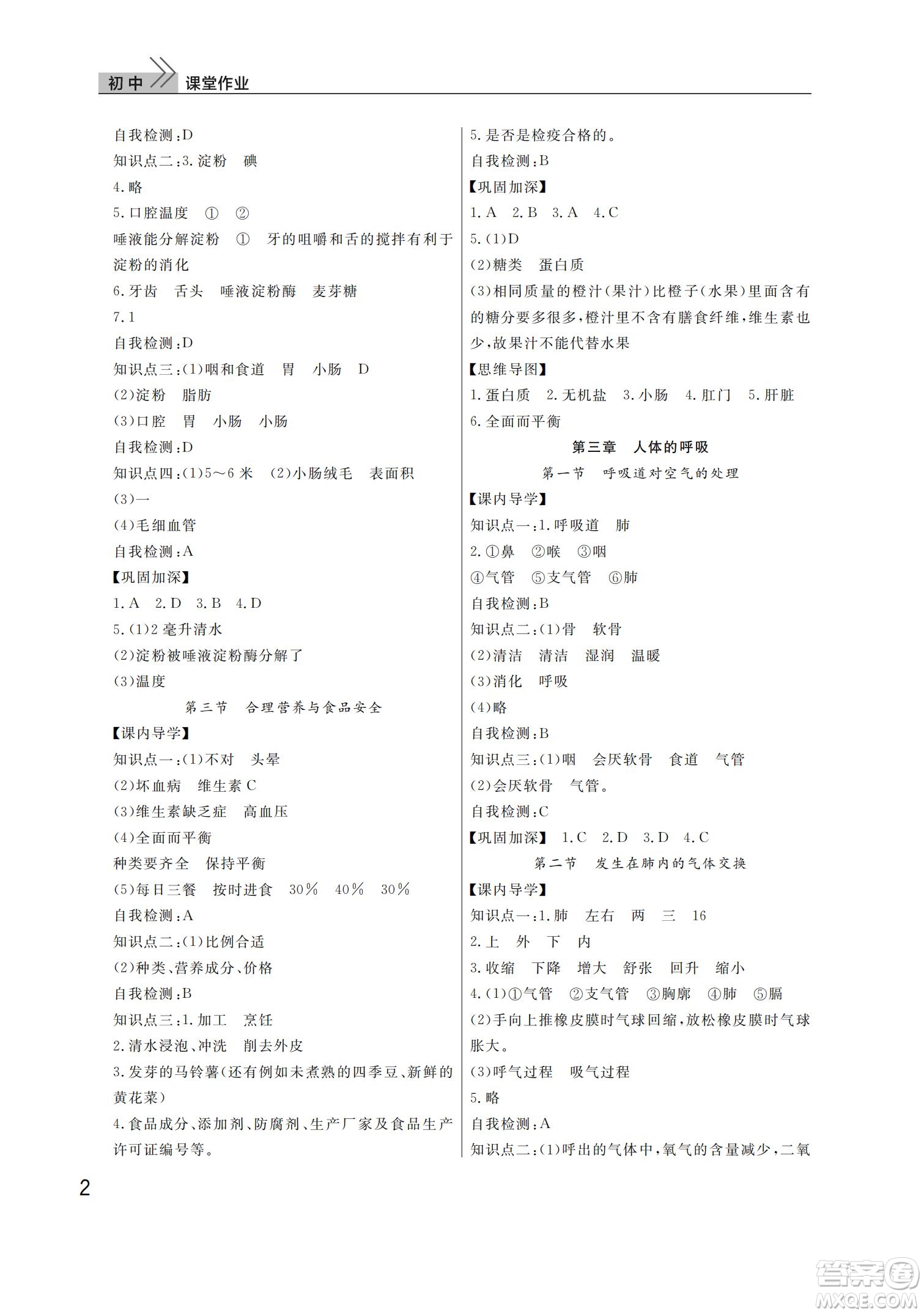 初中 课堂作业

自我检测:D
知识点二:3.淀粉 碘
4.略
5.口腔温度 ① ②
唾液能分解淀粉 ① 牙的咀嚼和舌的搅拌有利于淀粉的消化
6.牙齿 舌头 唾液淀粉酶 麦芽糖
7.1
自我检测:D
知识点三:(1)咽和食道 胃 小肠 D
(2)淀粉 脂肪
(3)口腔 胃 小肠 小肠
自我检测:D
知识点四:(1)5~6米 (2)小肠绒毛 表面积
(3)一
(4)毛细血管
自我检测:A
【巩固加深】
1.A 2.D 3.B 4.D
5.(1)2毫升清水
(2)淀粉被唾液淀粉酶分解了
(3)温度
第三节 合理营养与食品安全
【课内导学】
知识点一:(1)不对 头晕
(2)坏血病 维生素C
(3)维生素缺乏症 高血压
(4)全面而平衡
种类要齐全 保持平衡
(5)每日三餐 按时进食 30% 40% 30%
自我检测:A
知识点二:(1)比例合适
(2)种类、营养成分、价格
自我检测:B
知识点三:1.加工 烹饪
2.清水浸泡、冲洗 削去外皮
3.发芽的马铃薯(还有例如未煮熟的四季豆、新鲜的黄花菜)
4.食品成分、添加剂、防腐剂、生产厂家及食品生产许可证编号等。

5.是否是检疫合格的。
自我检测:B
【巩固加深】
1.A 2.B 3.A 4.C
5.(1)D
(2)糖类 蛋白质
(3)相同质量的橙汁(果汁)比橙子(水果)里面含有的糖分要多很多,橙汁里不含有膳食纤维,维生素也少,故果汁不能代替水果
【思维导图】
1.蛋白质 2.无机盐 3.小肠 4.肛门 5.肝脏
6.全面而平衡
第三章 人体的呼吸
第一节 呼吸道对空气的处理
【课内导学】
知识点一:1.呼吸道 肺
2.①鼻 ②喉 ③咽
④气管 ⑤支气管 ⑥肺
自我检测:B
知识点二:(1)骨 软骨
(2)清洁 清洁 湿润 温暖
(3)消化 呼吸
(4)略
自我检测:B
知识点三:(1)咽 会厌软骨 食道 气管
(2)会厌软骨 气管。
自我检测:C
【巩固加深】 1.C 2.D 3.D 4.C
第二节 发生在肺内的气体交换
【课内导学】
知识点一:1.肺 左右 两 三 16
2.上 外 下 内
3.收缩 下降 增大 舒张 回升 缩小
4.(1)①气管 ②支气管 ③胸廓 ④肺 ⑤膈
(2)手向上推橡皮膜时气球回缩,放松橡皮膜时气球胀大。
(3)呼气过程 吸气过程
5.略
自我检测:A
知识点二:(1)呼出的气体中,氧气的含量减少,二氧

2

答案圈
MXQE.COM